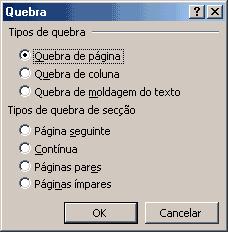 Quebra
?
X
Tipos de quebra
Quebra de página
Quebra de coluna
Quebra de moldagem do texto
Tipos de quebra de secção
Página seguinte
Contínua
Páginas pares
Páginas ímpares
OK
Cancelar